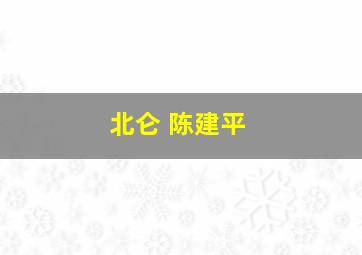 北仑 陈建平